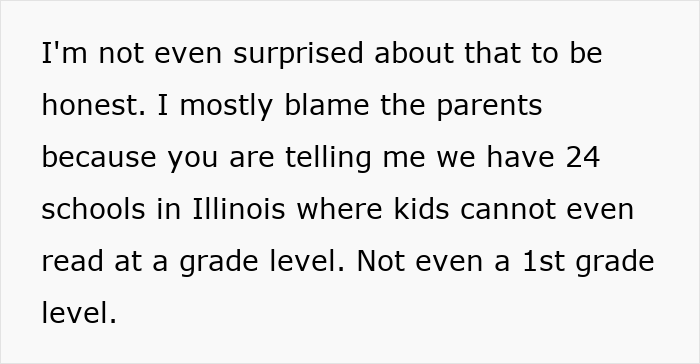 I'm not even surprised about that to be honest. I mostly blame the parents because you are telling me we have 24 schools in Illinois where kids cannot even read at a grade level. Not even a 1st grade level.